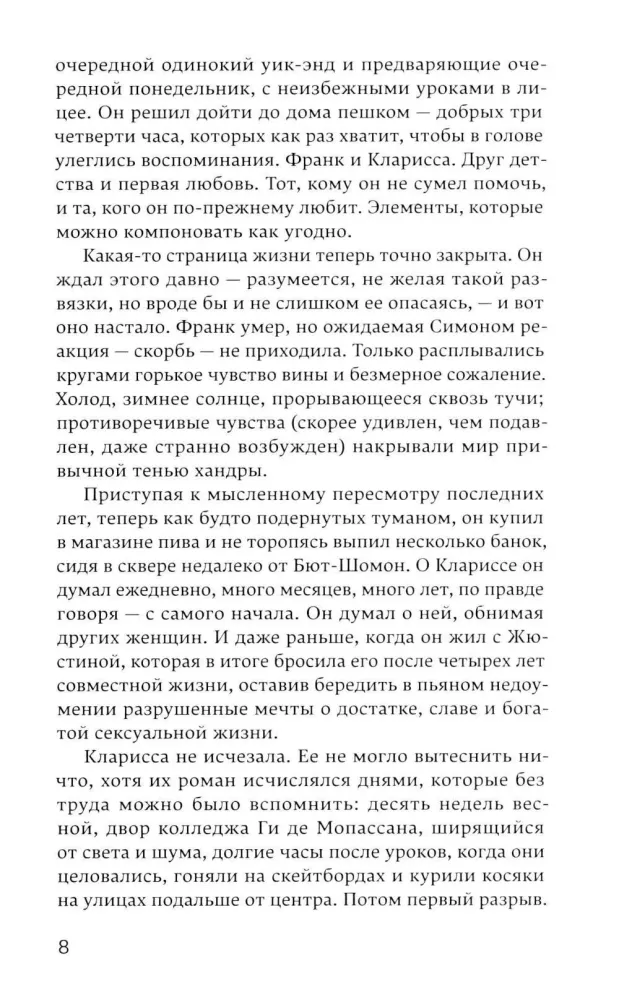 очередной одинокий уик-энд и предваряющие очередной понедельник, с неизбежными уроками в лицее. Он решил дойти до дома пешком — добрых три четверти часа, которых как раз хватит, чтобы в голове улеглись воспоминания. Франк и Кларисса. Друг детства и первая любовь. Тот, кому он не сумел помочь, и та, кого он по-прежнему любит. Элементы, которые можно компоновать как угодно.

Какая-то страница жизни теперь точно закрыта. Он ждал этого давно — разумеется, не желая такой развязки, но вроде бы и не слишком ее опасаясь, — и вот оно настало. Франк умер, но ожидаемая Симоном реакция — скорбь — не приходила. Только расплывались кругами горькое чувство вины и безмерное сожаление. Холод, зимнее солнце, прорывающееся сквозь тучи; противоречивые чувства (скорее удивлен, чем подавлен, даже странно возбужден) накрывали мир привычной тенью хандры.

Приступая к мысленному пересмотру последних лет, теперь как будто подернутых туманом, он купил в магазине пива и не торопясь выпил несколько банок, сидя в сквере недалеко от Бют-Шомон. О Клариссе он думал ежедневно, много месяцев, много лет, по правде говоря — с самого начала. Он думал о ней, обнимая других женщин. И даже раньше, когда он жил с Жюстиной, которая в итоге бросила его после четырех лет совместной жизни, оставив бередить в пьяном недоумении разрушенные мечты о достатке, славе и богатой сексуальной жизни.

Кларисса не исчезала. Ее не могло вытеснить ничто, хотя их роман исчислялся днями, которые без труда можно было вспомнить: десять недель весной, двор колледжа Ги де Мопассана, ширящийся от света и шума, долгие часы после уроков, когда они целовались, гоняли на скейтбордах и курили косяки на улицах подальше от центра. Потом первый разрыв.

8